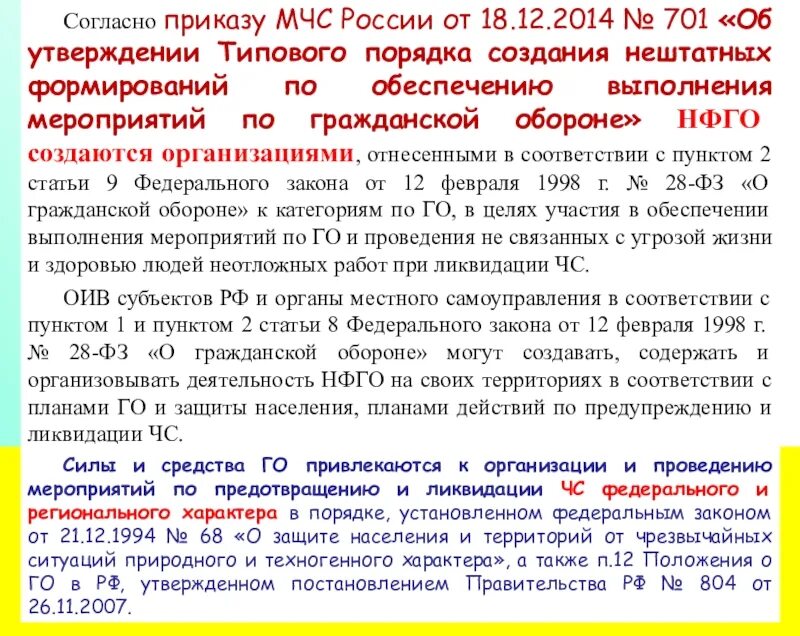 Согласно приказу МЧС России от 18.12.2014 № 701 «Об утверждении Типового порядка создания нештатных формирований по обеспечению выполнения мероприятий по гражданской обороне» НФГО создаются организациями, отнесенными в соответствии с пунктом 2 статьи 9 Федерального закона от 12 февраля 1998 г. № 28-ФЗ «О гражданской обороне» к категориям по ГО, в целях участия в обеспечении выполнения мероприятий по ГО и проведения не связанных с угрозой жизни и здоровью людей неотложных работ при ликвидации ЧС.

ОИВ субъектов РФ и органы местного самоуправления в соответствии с пунктом 1 и пунктом 2 статьи 8 Федерального закона от 12 февраля 1998 г. № 28-ФЗ «О гражданской обороне» могут создавать, содержать и организовывать деятельность НФГО на своих территориях в соответствии с планами ГО и защиты населения, планами действий по предупреждению и ликвидации ЧС.

Силы и средства ГО привлекаются к организации и проведению мероприятий по предотвращению и ликвидации ЧС федерального и регионального характера в порядке, установленном федеральным законом от 21.12.1994 № 68 «О защите населения и территорий от чрезвычайных ситуаций природного и техногенного характера», а также п.12 Положения о ГО в РФ, утвержденном постановлением Правительства РФ № 804 от 26.11.2007.